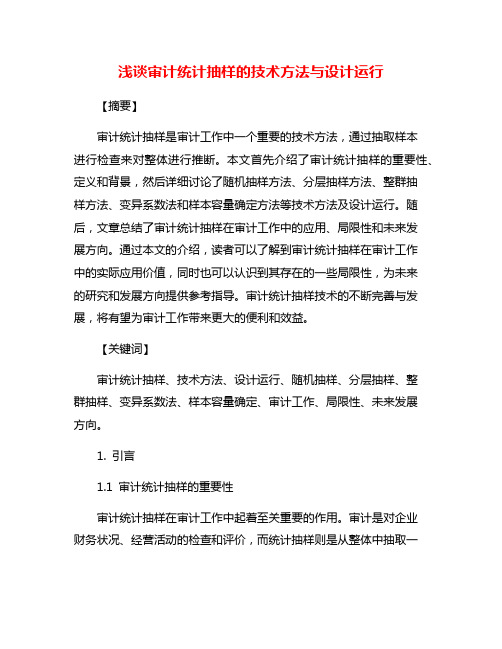 浅谈审计统计抽样的技术方法与设计运行

【摘要】

审计统计抽样是审计工作中一个重要的技术方法，通过抽取样本进行检查来对整体进行推断。本文首先介绍了审计统计抽样的重要性、定义和背景，然后详细讨论了随机抽样方法、分层抽样方法、整群抽样方法、变异系数法和样本容量确定方法等技术方法及设计运行。随后，文章总结了审计统计抽样在审计工作中的应用、局限性和未来发展方向。通过本文的介绍，读者可以了解到审计统计抽样在审计工作中的实际应用价值，同时也可以认识到其存在的一些局限性，为未来的研究和发展方向提供参考指导。审计统计抽样技术的不断完善与发展，将有望为审计工作带来更大的便利和效益。

【关键词】

审计统计抽样、技术方法、设计运行、随机抽样、分层抽样、整群抽样、变异系数法、样本容量确定、审计工作、局限性、未来发展方向。

1. 引言

1.1 审计统计抽样的重要性

审计统计抽样在审计工作中起着至关重要的作用。审计是对企业财务状况、经营活动的检查和评价，而统计抽样则是从整体中抽取一